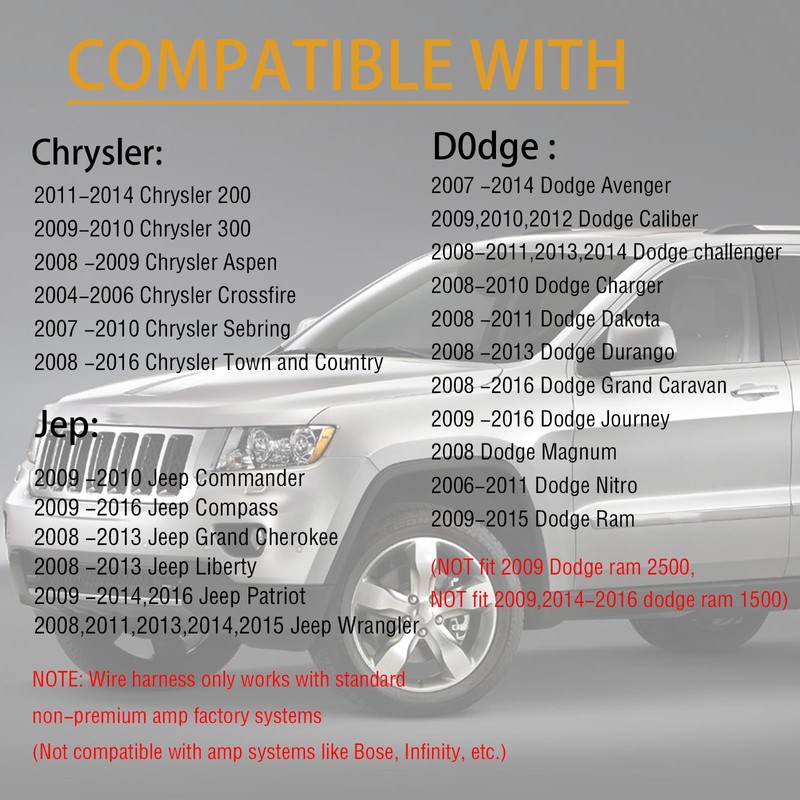 COMPATIBLE WITH

Chrysler:
2011-2014 Chrysler 200
2009-2010 Chrysler 300
2008 -2009 Chrysler Aspen
2004-2006 Chrysler Crossfire
2007 -2010 Chrysler Sebring
2008 -2016 Chrysler Town and Country

Jep:
2009 -2010 Jeep Commander
2009 -2016 Jeep Compass
2008 -2013 Jeep Grand Cherokee
2008 -2013 Jeep Liberty
2009 -2014,2016 Jeep Patriot
2008,2011,2013,2014,2015 Jeep Wrangler

NOTE: Wire harness only works with standard
non-premium amp factory systems
(Not compatible with amp systems like Bose, Infinity, etc.)

D0dge :
2007 -2014 Dodge Avenger
2009,2010,2012 Dodge Caliber
2008-2011,2013,2014 Dodge challenger
2008-2010 Dodge Charger
2008 -2011 Dodge Dakota
2008 -2013 Dodge Durango
2008 -2016 Dodge Grand Caravan
2009 -2016 Dodge Journey
2008 Dodge Magnum
2006-2011 Dodge Nitro
2009-2015 Dodge Ram

(NOT fit 2009 Dodge ram 2500,
NOT fit 2009,2014-2016 dodge ram 1500)